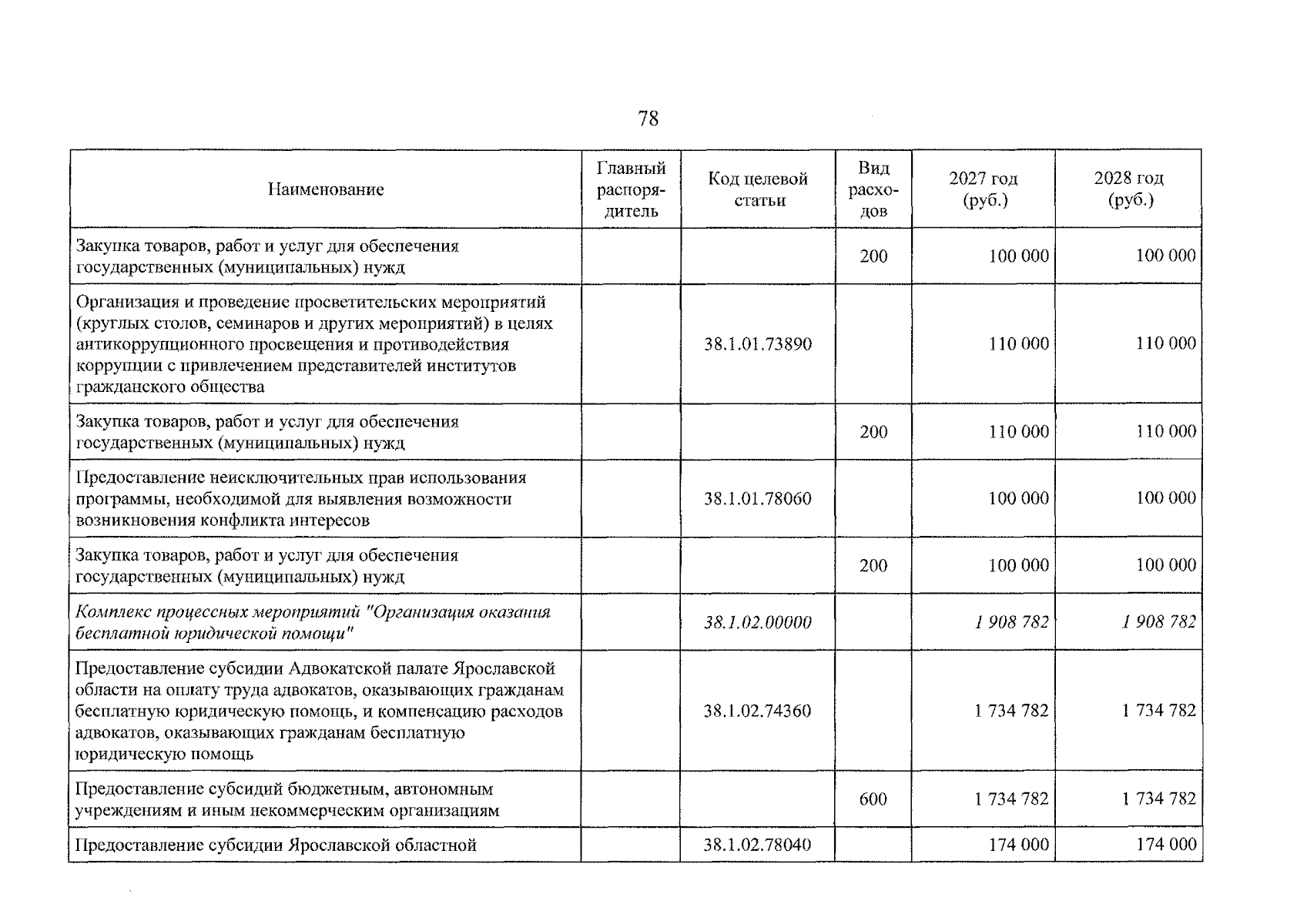 78

| Наименование | Главный распорядитель | Код целевой статьи | Вид расходов | 2027 год (руб.) | 2028 год (руб.) |
|---|---|---|---|---|---|
| Закупка товаров, работ и услуг для обеспечения государственных (муниципальных) нужд | | | 200 | 100 000 | 100 000 |
| Организация и проведение просветительских мероприятий (круглых столов, семинаров и других мероприятий) в целях антикоррупционного просвещения и противодействия коррупции с привлечением представителей институтов гражданского общества | | 38.1.01.73890 | | 110 000 | 110 000 |
| Закупка товаров, работ и услуг для обеспечения государственных (муниципальных) нужд | | | 200 | 110 000 | 110 000 |
| Предоставление неисключительных прав использования программы, необходимой для выявления возможности возникновения конфликта интересов | | 38.1.01.78060 | | 100 000 | 100 000 |
| Закупка товаров, работ и услуг для обеспечения государственных (муниципальных) нужд | | | 200 | 100 000 | 100 000 |
| Комплекс процессных мероприятий "Организация оказания бесплатной юридической помощи" | | 38.1.02.00000 | | 1 908 782 | 1 908 782 |
| Предоставление субсидии Адвокатской палате Ярославской области на оплату труда адвокатов, оказывающих гражданам бесплатную юридическую помощь, и компенсацию расходов адвокатов, оказывающих гражданам бесплатную юридическую помощь | | 38.1.02.74360 | | 1 734 782 | 1 734 782 |
| Предоставление субсидий бюджетным, автономным учреждениям и иным некоммерческим организациям | | | 600 | 1 734 782 | 1 734 782 |
| Предоставление субсидии Ярославской областной | | 38.1.02.78040 | | 174 000 | 174 000 |